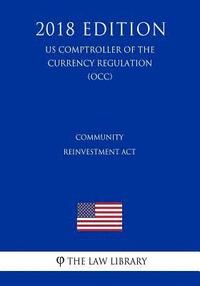 2018 EDITION

US COMPTROLLER OF THE CURRENCY REGULATION (OCC)

COMMUNITY REINVESTMENT ACT

φ THE LAW LIBRARY